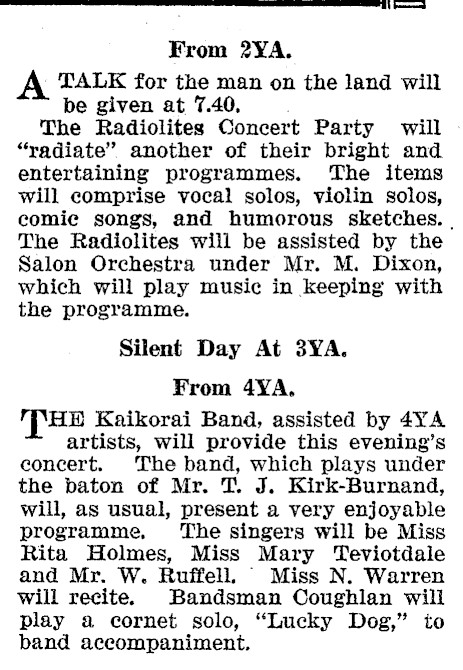 From 2YA.

A TALK for the man on the land will be given at 7.40.

The Radiolites Concert Party will "radiate" another of their bright and entertaining programmes. The items will comprise vocal solos, violin solos, comic songs, and humorous sketches. The Radiolites will be assisted by the Salon Orchestra under Mr. M. Dixon, which will play music in keeping with the programme.

Silent Day At 3YA.

From 4YA.

THE Kaikorai Band, assisted by 4YA artists, will provide this evening's concert. The band, which plays under the baton of Mr. T. J. Kirk-Burnand, will, as usual, present a very enjoyable programme. The singers will be Miss Rita Holmes, Miss Mary Teviotdale and Mr. W. Ruffell. Miss N. Warren will recite. Bandsman Coughlan will play a cornet solo, "Lucky Dog," to band accompaniment.